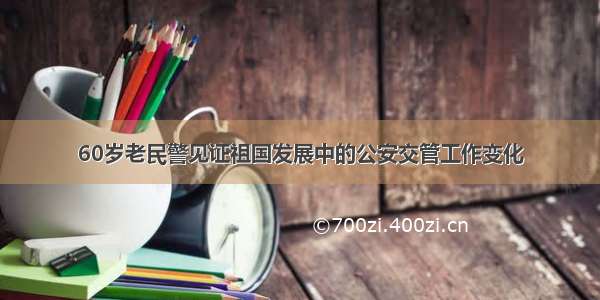 60岁老民警见证祖国发展中的公安交管工作变化

©700zi.400zi.cn